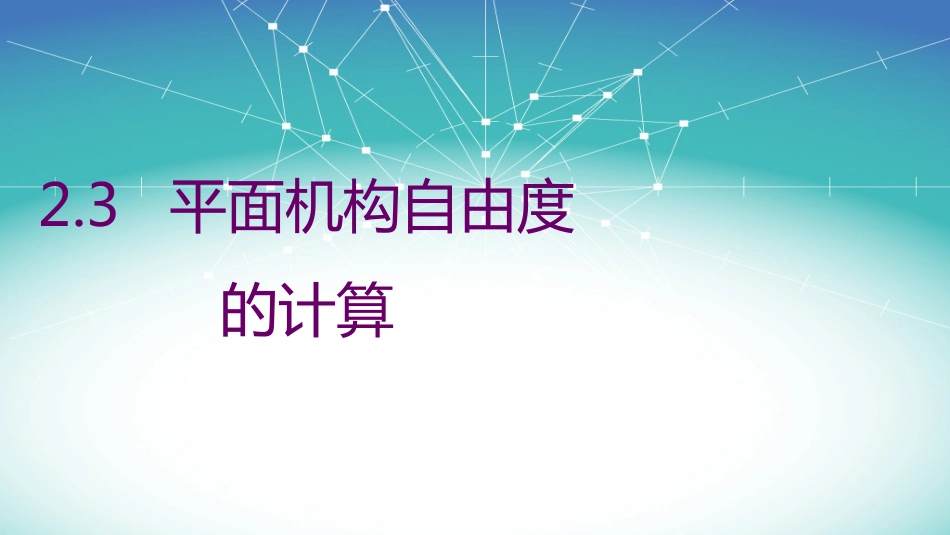 2.3 平面机构自由度的计算